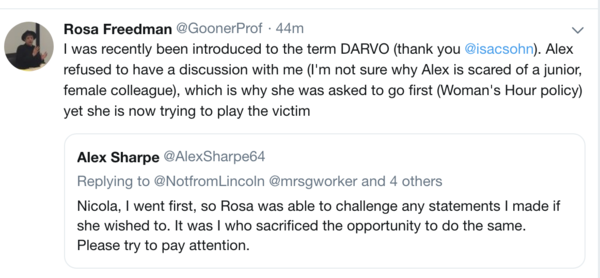 Rosa Freedman @GoonerProf · 44m

I was recently been introduced to the term DARVO (thank you @isacsohn). Alex refused to have a discussion with me (I'm not sure why Alex is scared of a junior, female colleague), which is why she was asked to go first (Woman's Hour policy) yet she is now trying to play the victim

Alex Sharpe @AlexSharpe64

Replying to @NotfromLincoln @mrsgworker and 4 others

Nicola, I went first, so Rosa was able to challenge any statements I made if she wished to. It was I who sacrificed the opportunity to do the same. Please try to pay attention.